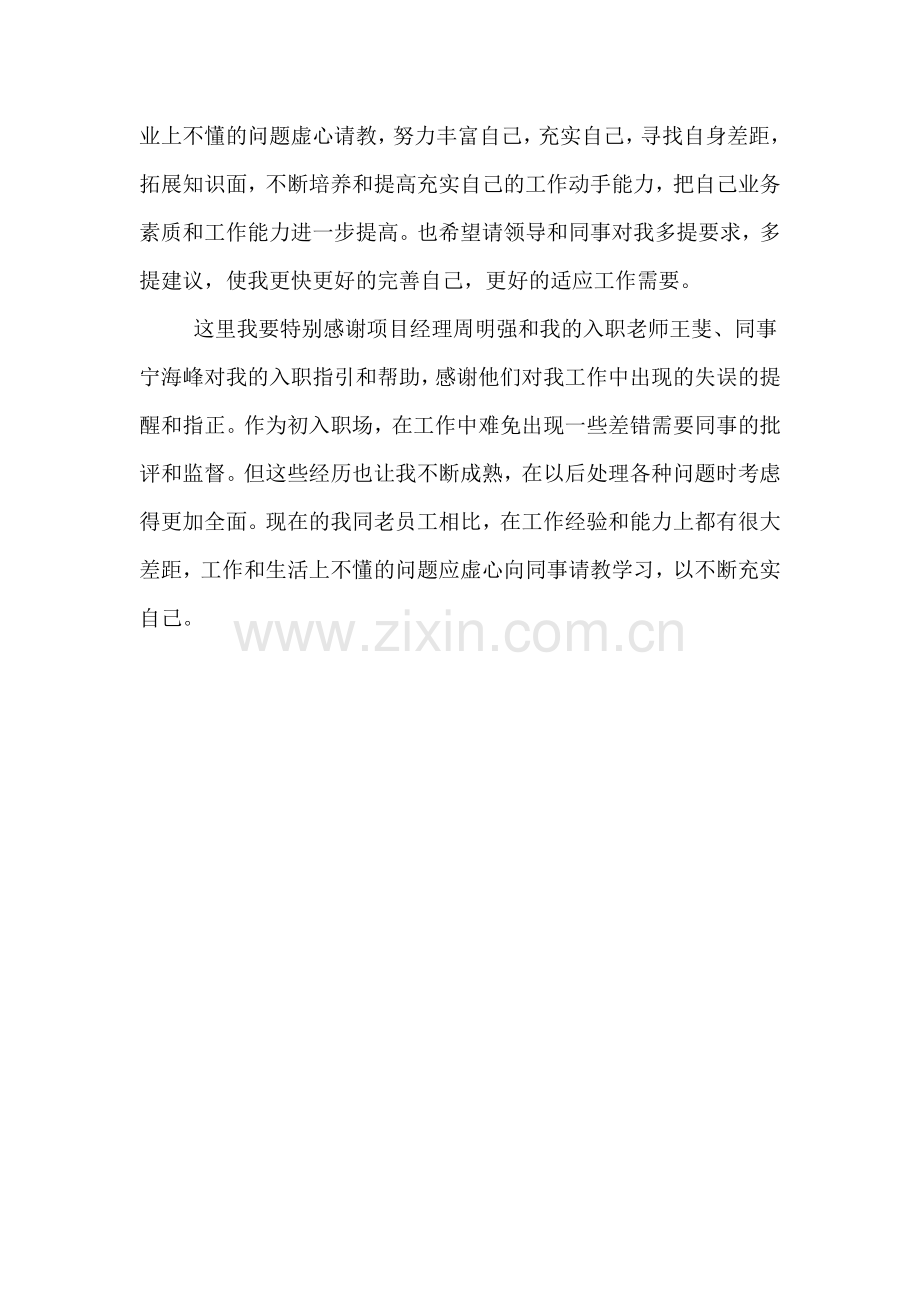 业上不懂的问题虚心请教，努力丰富自己，充实自己，寻找自身差距，拓展知识面，不断培养和提高充实自己的工作动手能力，把自己业务素质和工作能力进一步提高。也希望请领导和同事对我多提要求，多提建议，使我更快更好的完善自己，更好的适应工作需要。

这里我要特别感谢项目经理周明强和我的入职老师王斐、同事宁海峰对我的入职指引和帮助，感谢他们对我工作中出现的失误的提醒和指正。作为初入职场，在工作中难免出现一些差错需要同事的批评和监督。但这些经历也让我不断成熟，在以后处理各种问题时考虑得更加全面。现在的我同老员工相比，在工作经验和能力上都有很大差距，工作和生活上不懂的问题应虚心向同事请教学习，以不断充实自己。

www.zixin.com.cn